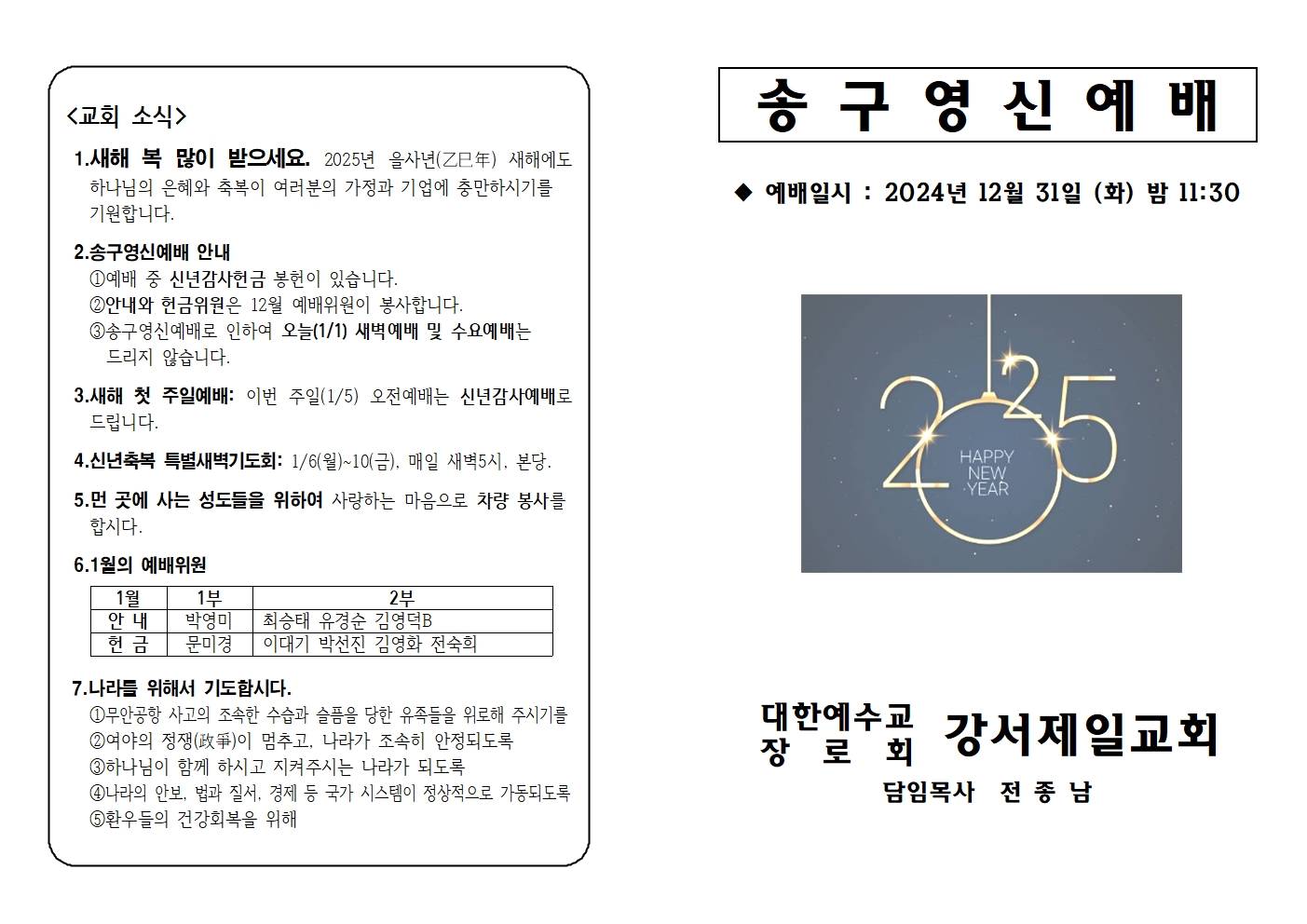 <교회 소식>

1.새해 복 많이 받으세요. 2025년 을사년(乙巳年) 새해에도 하나님의 은혜와 축복이 여러분의 가정과 기업에 충만하시기를 기원합니다.

2.송구영신예배 안내
①예배 중 신년감사헌금 봉헌이 있습니다.
②안내와 헌금위원은 12월 예배위원이 봉사합니다.
③송구영신예배로 인하여 오늘(1/1) 새벽예배 및 수요예배는 드리지 않습니다.

3.새해 첫 주일예배: 이번 주일(1/5) 오전예배는 신년감사예배로 드립니다.

4.신년축복 특별새벽기도회: 1/6(월)~10(금), 매일 새벽5시, 본당.

5.먼 곳에 사는 성도들을 위하여 사랑하는 마음으로 차량 봉사를 합시다.

6.1월의 예배위원

| 1월 | 1부 | 2부 |
|---|---|---|
| 안 내 | 박영미 | 최승태 유경순 김영덕B |
| 헌 금 | 문미경 | 이대기 박선진 김영화 전숙희 |

7.나라를 위해서 기도합시다.
①무안공항 사고의 조속한 수습과 슬픔을 당한 유족들을 위로해 주시기를
②여야의 정쟁(政爭)이 멈추고, 나라가 조속히 안정되도록
③하나님이 함께 하시고 지켜주시는 나라가 되도록
④나라의 안보, 법과 질서, 경제 등 국가 시스템이 정상적으로 가동되도록
⑤환우들의 건강회복을 위해

송 구 영 신 예 배

◆ 예배일시 : 2024년 12월 31일 (화) 밤 11:30

2025
HAPPY NEW YEAR

대한예수교 장 로 회 강서제일교회
담임목사 전 종 남